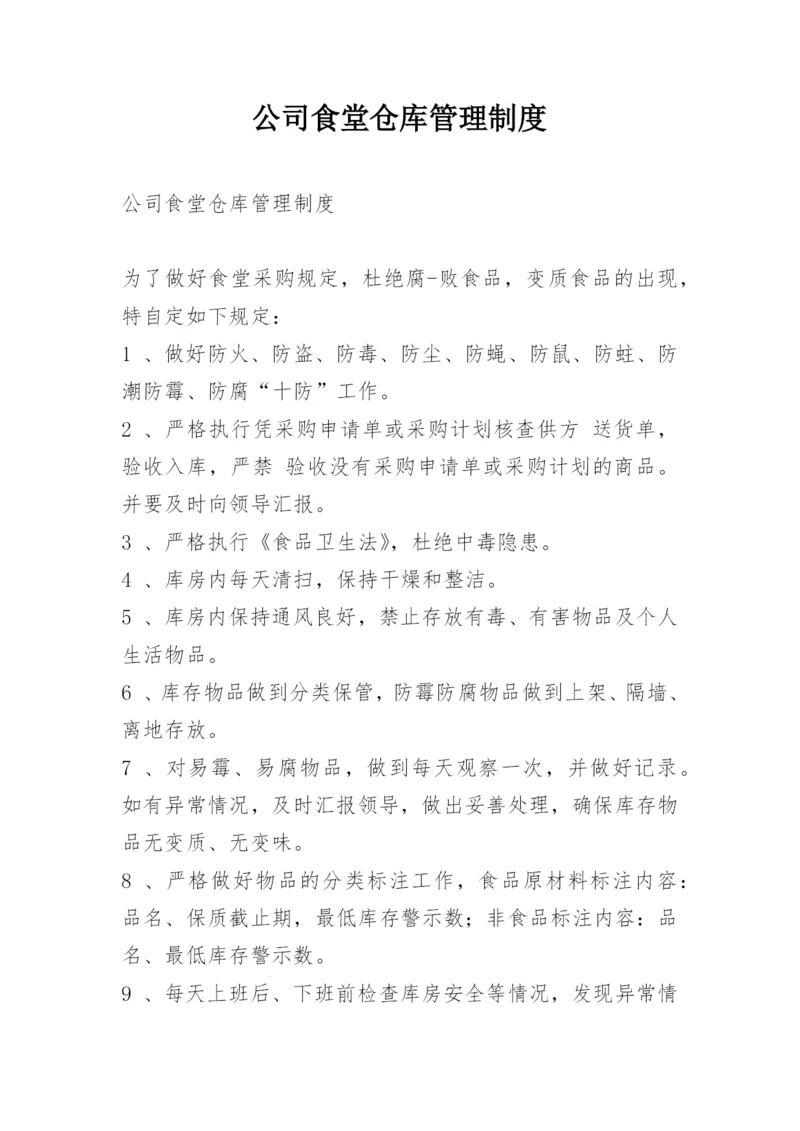 公司食堂仓库管理制度

公司食堂仓库管理制度

为了做好食堂采购规定，杜绝腐-败食品，变质食品的出现，特自定如下规定：

1 、做好防火、防盗、防毒、防尘、防蝇、防鼠、防蛀、防潮防霉、防腐“十防”工作。

2 、严格执行凭采购申请单或采购计划核查供方 送货单，验收入库，严禁 验收没有采购申请单或采购计划的商品。并要及时向领导汇报。

3 、严格执行《食品卫生法》，杜绝中毒隐患。

4 、库房内每天清扫，保持干燥和整洁。

5 、库房内保持通风良好，禁止存放有毒、有害物品及个人生活物品。

6 、库存物品做到分类保管，防霉防腐物品做到上架、隔墙、离地存放。

7 、对易霉、易腐物品，做到每天观察一次，并做好记录。如有异常情况，及时汇报领导，做出妥善处理，确保库存物品无变质、无变味。

8 、严格做好物品的分类标注工作，食品原材料标注内容：品名、保质截止期，最低库存警示数；非食品标注内容：品名、最低库存警示数。

9 、每天上班后、下班前检查库房安全等情况，发现异常情